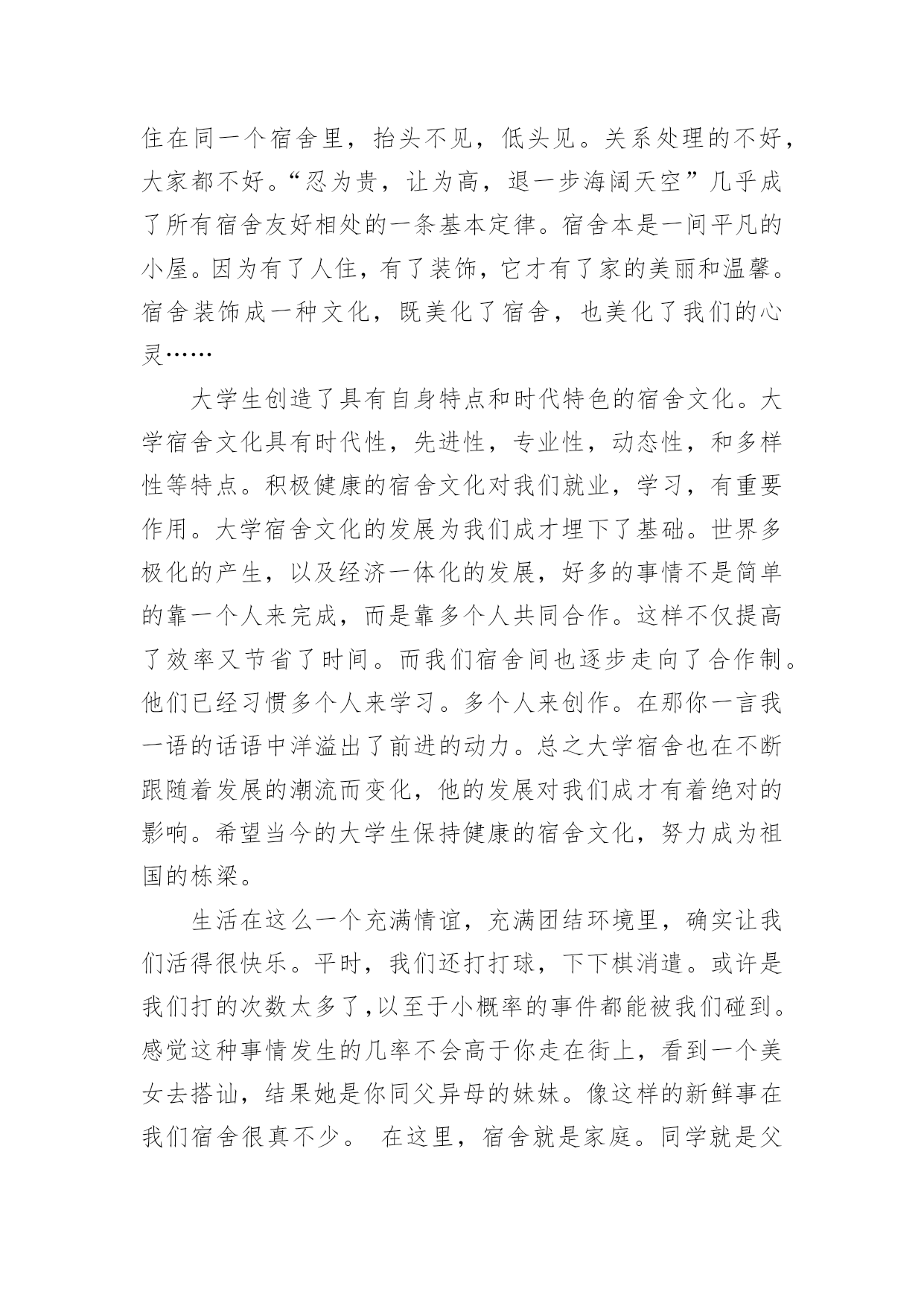 住在同一个宿舍里，抬头不见，低头见。关系处理的不好，大家都不好。“忍为贵，让为高，退一步海阔天空”几乎成了所有宿舍友好相处的一条基本定律。宿舍本是一间平凡的小屋。因为有了人住，有了装饰，它才有了家的美丽和温馨。宿舍装饰成一种文化，既美化了宿舍，也美化了我们的心灵……

大学生创造了具有自身特点和时代特色的宿舍文化。大学宿舍文化具有时代性，先进性，专业性，动态性，和多样性等特点。积极健康的宿舍文化对我们就业，学习，有重要作用。大学宿舍文化的发展为我们成才埋下了基础。世界多极化的产生，以及经济一体化的发展，好多的事情不是简单的靠一个人来完成，而是靠多个人共同合作。这样不仅提高了效率又节省了时间。而我们宿舍间也逐步走向了合作制。他们已经习惯多个人来学习。多个人来创作。在那你一言我一语的话语中洋溢出了前进的动力。总之大学宿舍也在不断跟随着发展的潮流而变化，他的发展对我们成才有着绝对的影响。希望当今的大学生保持健康的宿舍文化，努力成为祖国的栋梁。

生活在这么一个充满情谊，充满团结环境里，确实让我们活得很快乐。平时，我们还打打球，下下棋消遣。或许是我们打的次数太多了，以至于小概率的事件都能被我们碰到。感觉这种事情发生的几率不会高于你走在街上，看到一个美女去搭讪，结果她是你同父异母的妹妹。像这样的新鲜事在我们宿舍很真不少。 在这里，宿舍就是家庭。同学就是父